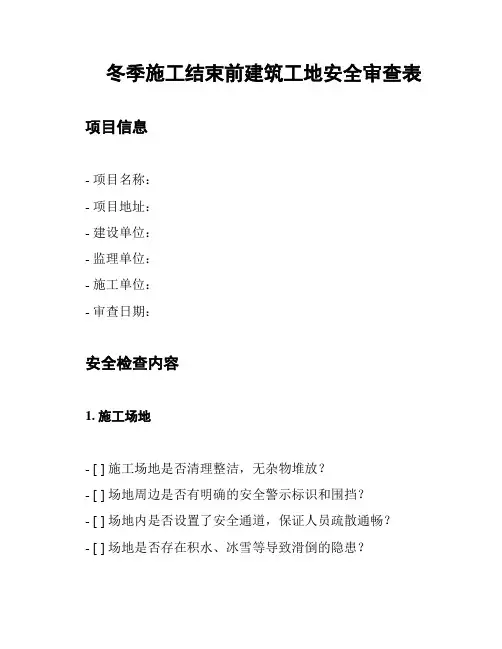 冬季施工结束前建筑工地安全审查表

项目信息

- 项目名称：
- 项目地址：
- 建设单位：
- 监理单位：
- 施工单位：
- 审查日期：

安全检查内容

1. 施工场地

- [ ] 施工场地是否清理整洁，无杂物堆放？
- [ ] 场地周边是否有明确的安全警示标识和围挡？
- [ ] 场地内是否设置了安全通道，保证人员疏散通畅？
- [ ] 场地是否存在积水、冰雪等导致滑倒的隐患？